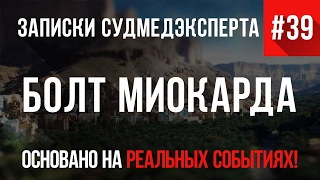 ЗАПИСКИ СУДМЕДЭКСПЕРТА #39

БОЛТ МИОКАРДА

ОСНОВАНО НА РЕАЛЬНЫХ СОБЫТИЯХ!